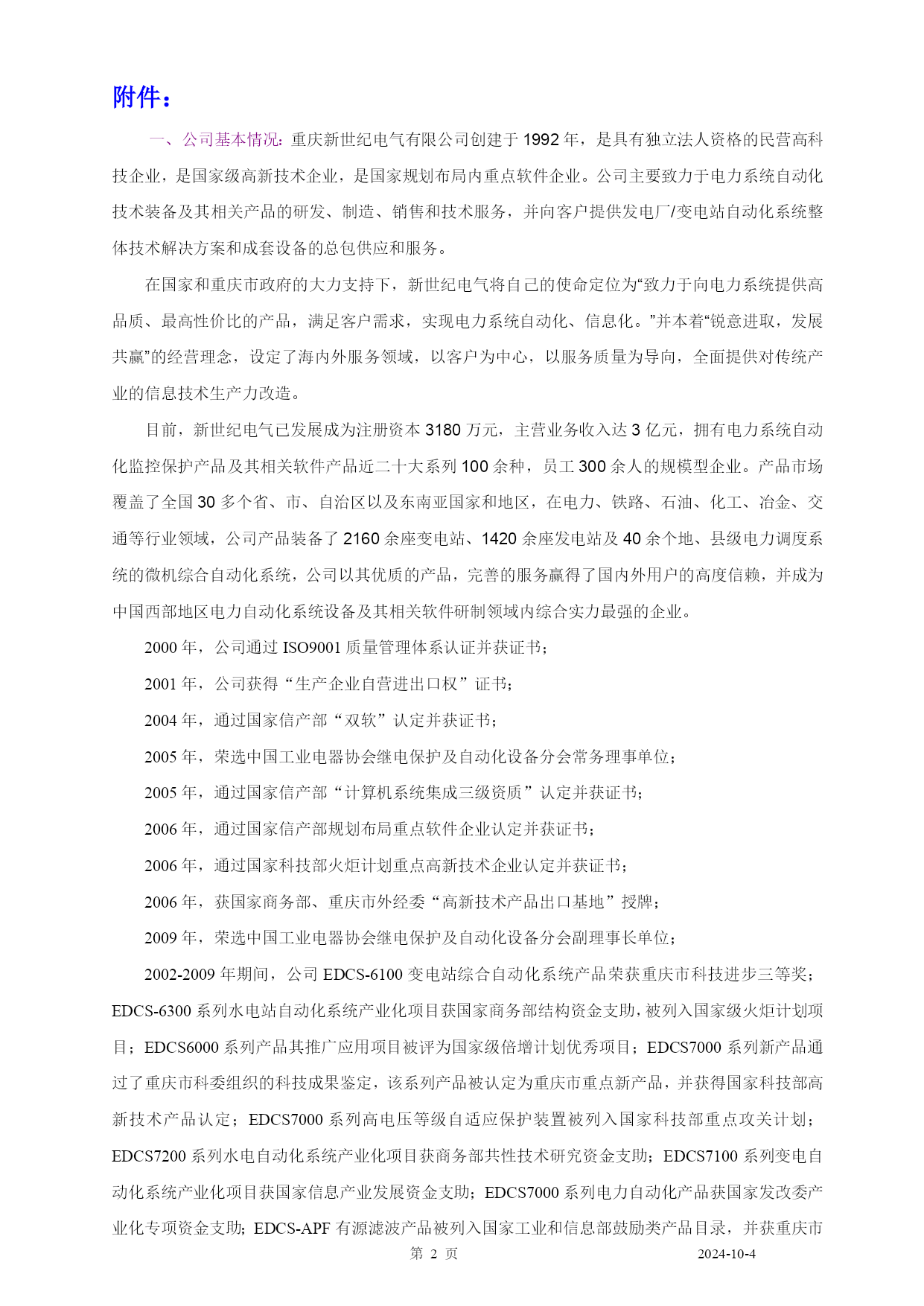 附件：

一、公司基本情况：重庆新世纪电气有限公司创建于 1992 年，是具有独立法人资格的民营高科技企业，是国家级高新技术企业，是国家规划布局内重点软件企业。公司主要致力于电力系统自动化技术装备及其相关产品的研发、制造、销售和技术服务，并向客户提供发电厂/变电站自动化系统整体技术解决方案和成套设备的总包供应和服务。

在国家和重庆市政府的大力支持下，新世纪电气将自己的使命定位为“致力于向电力系统提供高品质、最高性价比的产品，满足客户需求，实现电力系统自动化、信息化。”并本着“锐意进取，发展共赢”的经营理念，设定了海内外服务领域，以客户为中心，以服务质量为导向，全面提供对传统产业的信息技术生产力改造。

目前，新世纪电气已发展成为注册资本 3180 万元，主营业务收入达 3 亿元，拥有电力系统自动化监控保护产品及其相关软件产品近二十大系列 100 余种，员工 300 余人的规模型企业。产品市场覆盖了全国 30 多个省、市、自治区以及东南亚国家和地区，在电力、铁路、石油、化工、冶金、交通等行业领域，公司产品装备了 2160 余座变电站、1420 余座发电站及 40 余个地、县级电力调度系统的微机综合自动化系统，公司以其优质的产品，完善的服务赢得了国内外用户的高度信赖，并成为中国西部地区电力自动化系统设备及其相关软件研制领域内综合实力最强的企业。

2000 年，公司通过 ISO9001 质量管理体系认证并获证书；

2001 年，公司获得“生产企业自营进出口权”证书；

2004 年，通过国家信产部“双软”认定并获证书；

2005 年，荣选中国工业电器协会继电保护及自动化设备分会常务理事单位；

2005 年，通过国家信产部“计算机系统集成三级资质”认定并获证书；

2006 年，通过国家信产部规划布局重点软件企业认定并获证书；

2006 年，通过国家科技部火炬计划重点高新技术企业认定并获证书；

2006 年，获国家商务部、重庆市外经委“高新技术产品出口基地”授牌；

2009 年，荣选中国工业电器协会继电保护及自动化设备分会副理事长单位；

2002-2009 年期间，公司 EDCS-6100 变电站综合自动化系统产品荣获重庆市科技进步三等奖；EDCS-6300 系列水电站自动化系统产业化项目获国家商务部结构资金支助，被列入国家级火炬计划项目；EDCS6000 系列产品其推广应用项目被评为国家级倍增计划优秀项目；EDCS7000 系列新产品通过了重庆市科委组织的科技成果鉴定，该系列产品被认定为重庆市重点新产品，并获得国家科技部高新技术产品认定；EDCS7000 系列高电压等级自适应保护装置被列入国家科技部重点攻关计划；EDCS7200 系列水电自动化系统产业化项目获商务部共性技术研究资金支助；EDCS7100 系列变电自动化系统产业化项目获国家信息产业发展资金支助；EDCS7000 系列电力自动化产品获国家发改委产业化专项资金支助；EDCS-APF 有源滤波产品被列入国家工业和信息部鼓励类产品目录，并获重庆市

第 2 页 2024-10-4